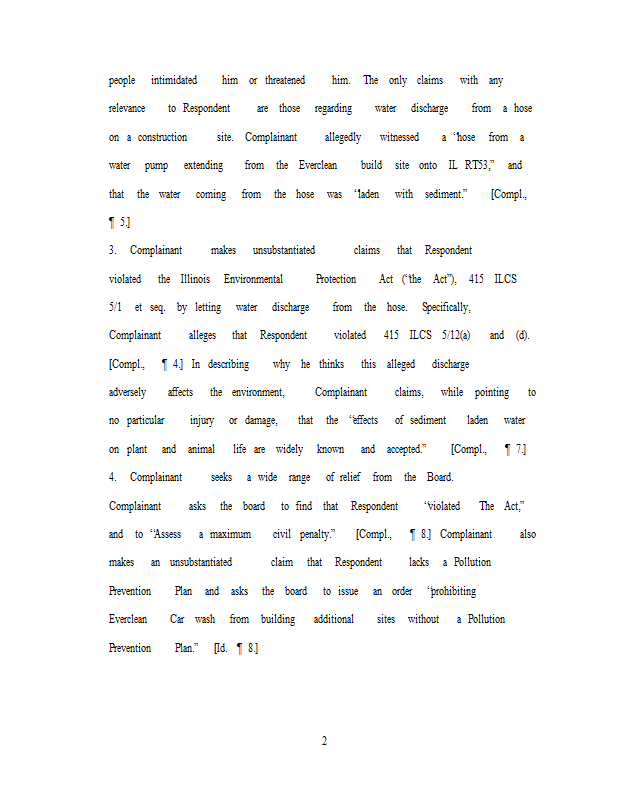 people intimidated him or threatened him. The only claims with any relevance to Respondent are those regarding water discharge from a hose on a construction site. Complainant allegedly witnessed a "hose from a water pump extending from the Everclean build site onto IL RT53," and that the water coming from the hose was "laden with sediment." [Compl., ¶ 5.]

3. Complainant makes unsubstantiated claims that Respondent violated the Illinois Environmental Protection Act ("the Act"), 415 ILCS 5/1 et seq. by letting water discharge from the hose. Specifically, Complainant alleges that Respondent violated 415 ILCS 5/12(a) and (d). [Compl., ¶ 4.] In describing why he thinks this alleged discharge adversely affects the environment, Complainant claims, while pointing to no particular injury or damage, that the "effects of sediment laden water on plant and animal life are widely known and accepted." [Compl., ¶ 7.]

4. Complainant seeks a wide range of relief from the Board. Complainant asks the board to find that Respondent "violated The Act," and to "Assess a maximum civil penalty." [Compl., ¶ 8.] Complainant also makes an unsubstantiated claim that Respondent lacks a Pollution Prevention Plan and asks the board to issue an order "prohibiting Everclean Car wash from building additional sites without a Pollution Prevention Plan." [Id. ¶ 8.]

2